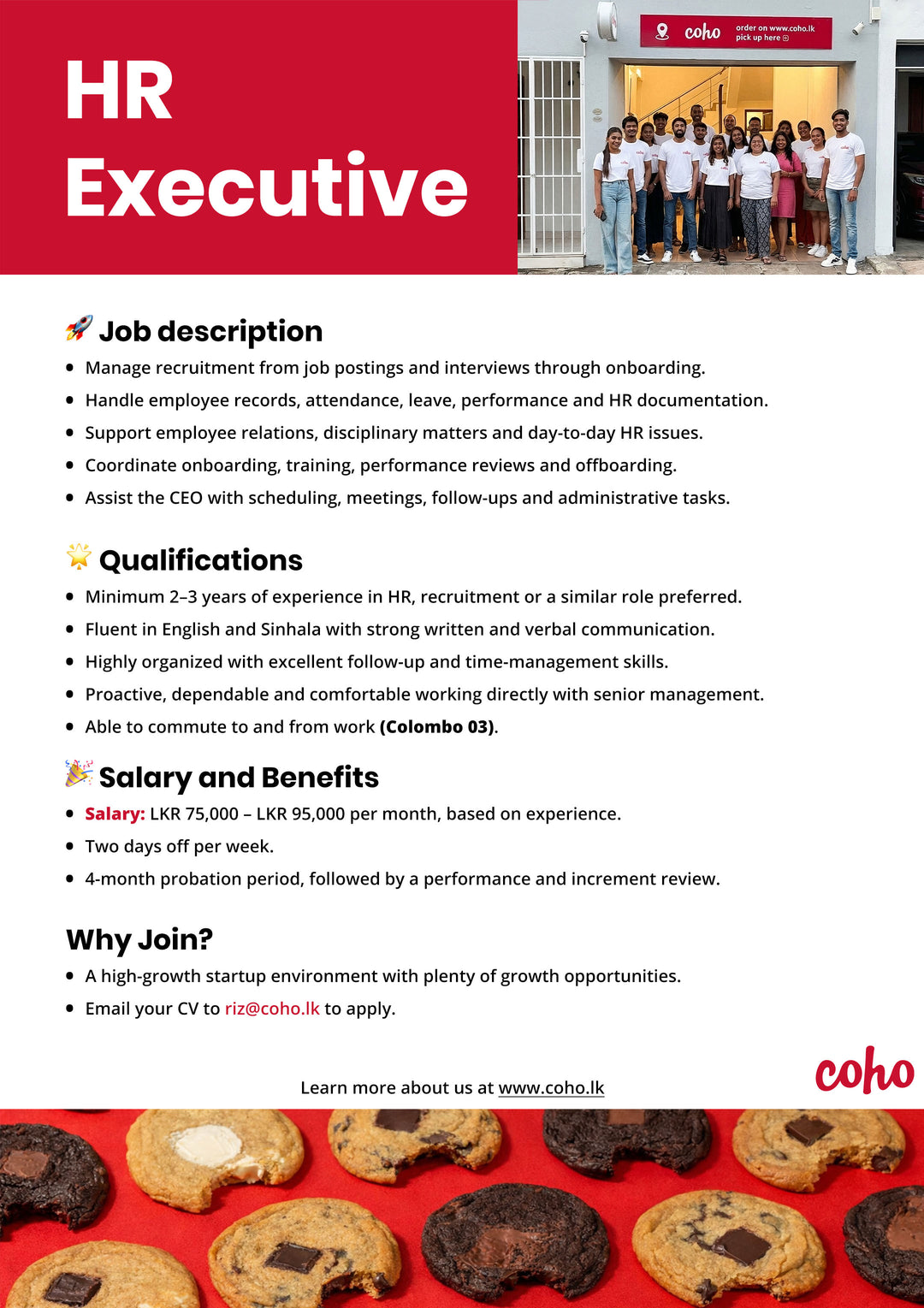 HR Executive

coho order on www.coho.lk pick up here

Job description

• Manage recruitment from job postings and interviews through onboarding.
• Handle employee records, attendance, leave, performance and HR documentation.
• Support employee relations, disciplinary matters and day-to-day HR issues.
• Coordinate onboarding, training, performance reviews and offboarding.
• Assist the CEO with scheduling, meetings, follow-ups and administrative tasks.

Qualifications

• Minimum 2–3 years of experience in HR, recruitment or a similar role preferred.
• Fluent in English and Sinhala with strong written and verbal communication.
• Highly organized with excellent follow-up and time-management skills.
• Proactive, dependable and comfortable working directly with senior management.
• Able to commute to and from work (Colombo 03).

Salary and Benefits

• Salary: LKR 75,000 – LKR 95,000 per month, based on experience.
• Two days off per week.
• 4-month probation period, followed by a performance and increment review.

Why Join?

• A high-growth startup environment with plenty of growth opportunities.
• Email your CV to riz@coho.lk to apply.

Learn more about us at www.coho.lk

coho